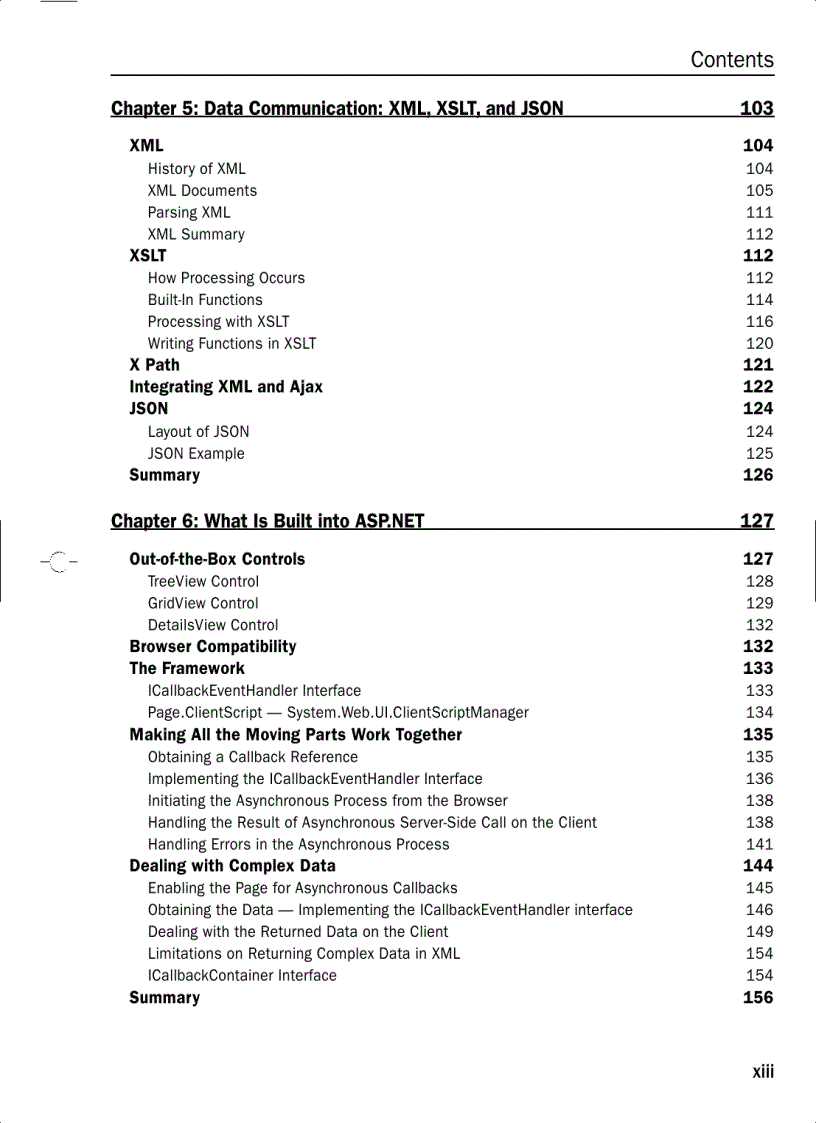 Contents

Chapter 5: Data Communication: XML, XSLT, and JSON 103

XML 104
History of XML 104
XML Documents 105
Parsing XML 111
XML Summary 112
XSLT 112
How Processing Occurs 112
Built-In Functions 114
Processing with XSLT 116
Writing Functions in XSLT 120
X Path 121
Integrating XML and Ajax 122
JSON 124
Layout of JSON 124
JSON Example 125
Summary 126

Chapter 6: What Is Built into ASP.NET 127

Out-of-the-Box Controls 127
TreeView Control 128
GridView Control 129
DetailsView Control 132
Browser Compatibility 132
The Framework 133
ICallbackEventHandler Interface 133
Page.ClientScript — System.Web.UI.ClientScriptManager 134
Making All the Moving Parts Work Together 135
Obtaining a Callback Reference 135
Implementing the ICallbackEventHandler Interface 136
Initiating the Asynchronous Process from the Browser 138
Handling the Result of Asynchronous Server-Side Call on the Client 138
Handling Errors in the Asynchronous Process 141
Dealing with Complex Data 144
Enabling the Page for Asynchronous Callbacks 145
Obtaining the Data — Implementing the ICallbackEventHandler interface 146
Dealing with the Returned Data on the Client 149
Limitations on Returning Complex Data in XML 154
ICallbackContainer Interface 154
Summary 156

xiii